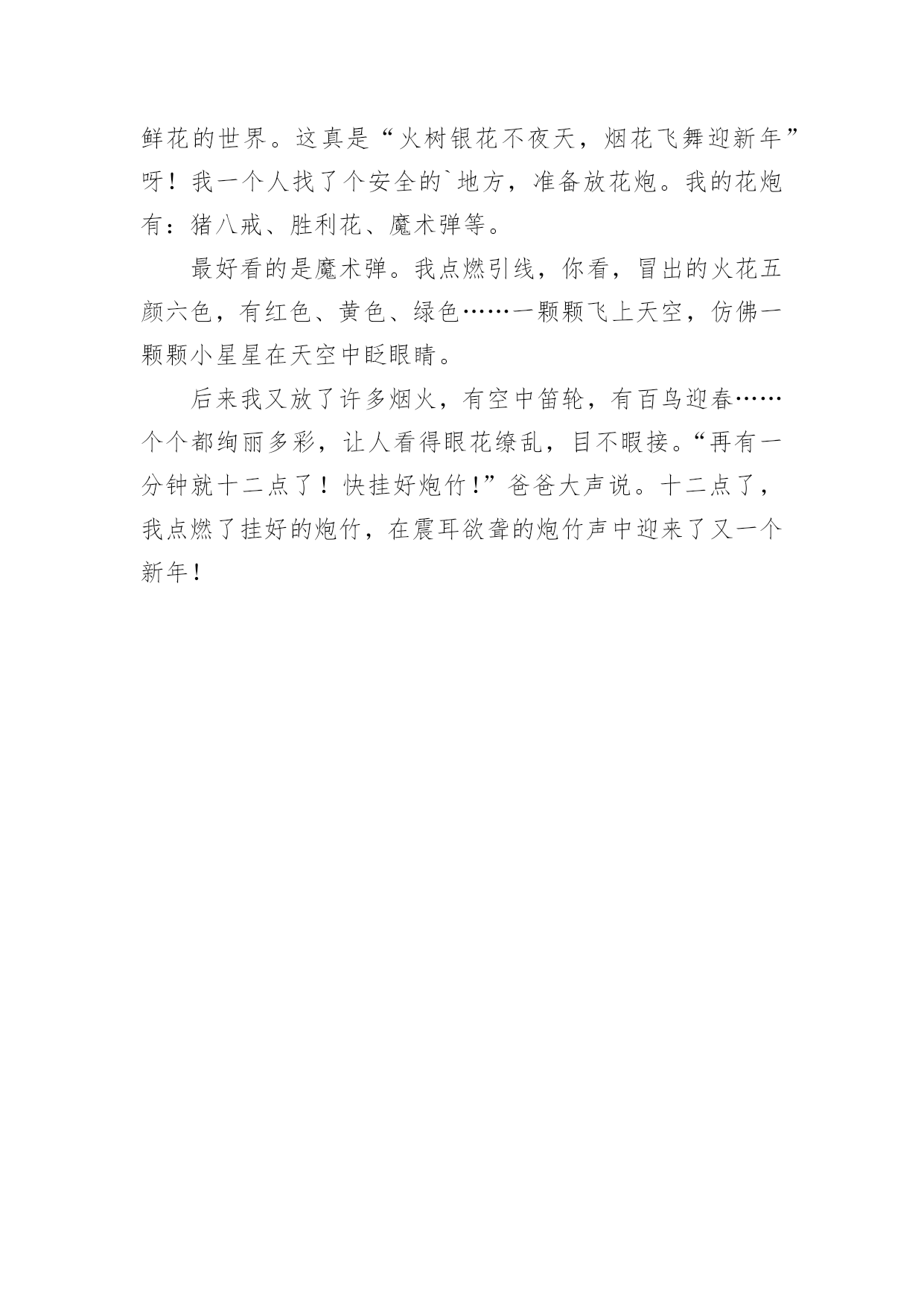 鲜花的世界。这真是“火树银花不夜天，烟花飞舞迎新年”呀！我一个人找了个安全的`地方，准备放花炮。我的花炮有：猪八戒、胜利花、魔术弹等。

最好看的是魔术弹。我点燃引线，你看，冒出的火花五颜六色，有红色、黄色、绿色……一颗颗飞上天空，仿佛一颗颗小星星在天空中眨眼睛。

后来我又放了许多烟火，有空中笛轮，有百鸟迎春……个个都绚丽多彩，让人看得眼花缭乱，目不暇接。“再有一分钟就十二点了！快挂好炮竹！”爸爸大声说。十二点了，我点燃了挂好的炮竹，在震耳欲聋的炮竹声中迎来了又一个新年！